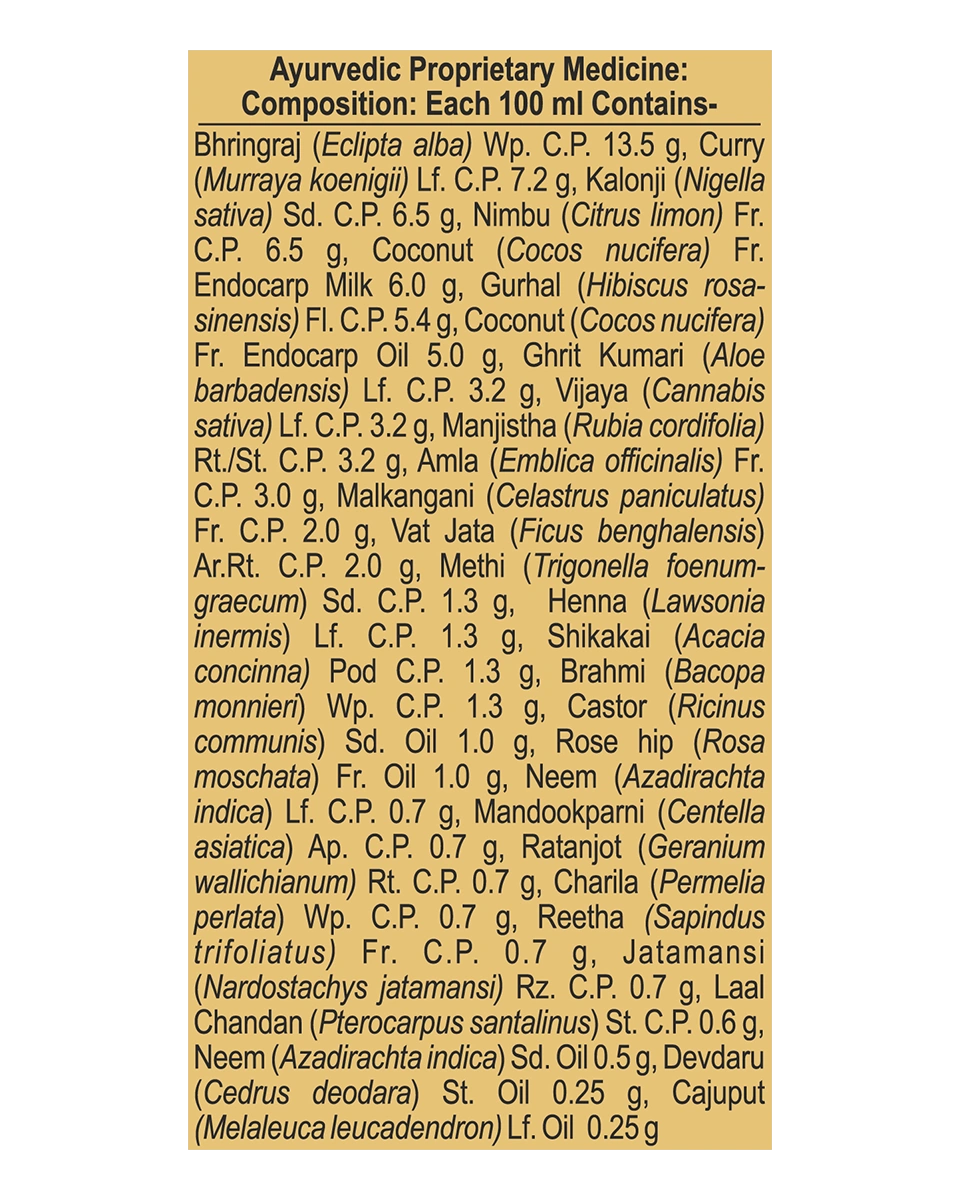 Ayurvedic Proprietary Medicine:
Composition: Each 100 ml Contains-

Bhringraj (Eclipta alba) Wp. C.P. 13.5 g, Curry (Murraya koenigii) Lf. C.P. 7.2 g, Kalonji (Nigella sativa) Sd. C.P. 6.5 g, Nimbu (Citrus limon) Fr. C.P. 6.5 g, Coconut (Cocos nucifera) Fr. Endocarp Milk 6.0 g, Gurhal (Hibiscus rosa-sinensis) Fl. C.P. 5.4 g, Coconut (Cocos nucifera) Fr. Endocarp Oil 5.0 g, Ghrit Kumari (Aloe barbadensis) Lf. C.P. 3.2 g, Vijaya (Cannabis sativa) Lf. C.P. 3.2 g, Manjistha (Rubia cordifolia) Rt./St. C.P. 3.2 g, Amla (Emblica officinalis) Fr. C.P. 3.0 g, Malkangani (Celastrus paniculatus) Fr. C.P. 2.0 g, Vat Jata (Ficus benghalensis) Ar.Rt. C.P. 2.0 g, Methi (Trigonella foenum-graecum) Sd. C.P. 1.3 g, Henna (Lawsonia inermis) Lf. C.P. 1.3 g, Shikakai (Acacia concinna) Pod C.P. 1.3 g, Brahmi (Bacopa monnieri) Wp. C.P. 1.3 g, Castor (Ricinus communis) Sd. Oil 1.0 g, Rose hip (Rosa moschata) Fr. Oil 1.0 g, Neem (Azadirachta indica) Lf. C.P. 0.7 g, Mandookparni (Centella asiatica) Ap. C.P. 0.7 g, Ratanjot (Geranium wallichianum) Rt. C.P. 0.7 g, Charila (Permelia perlata) Wp. C.P. 0.7 g, Reetha (Sapindus trifoliatus) Fr. C.P. 0.7 g, Jatamansi (Nardostachys jatamansi) Rz. C.P. 0.7 g, Laal Chandan (Pterocarpus santalinus) St. C.P. 0.6 g, Neem (Azadirachta indica) Sd. Oil 0.5 g, Devdaru (Cedrus deodara) St. Oil 0.25 g, Cajuput (Melaleuca leucadendron) Lf. Oil 0.25 g